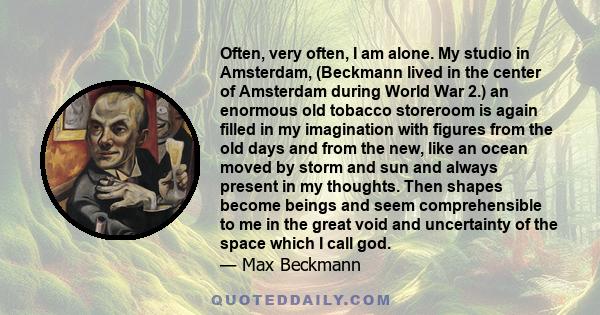 Often, very often, I am alone. My studio in Amsterdam, (Beckmann lived in the center of Amsterdam during World War 2.) an enormous old tobacco storeroom is again filled in my imagination with figures from the old days and from the new, like an ocean moved by storm and sun and always present in my thoughts. Then shapes become beings and seem comprehensible to me in the great void and uncertainty of the space which I call god.
— Max Beckmann

QUOTEDDAILY.COM